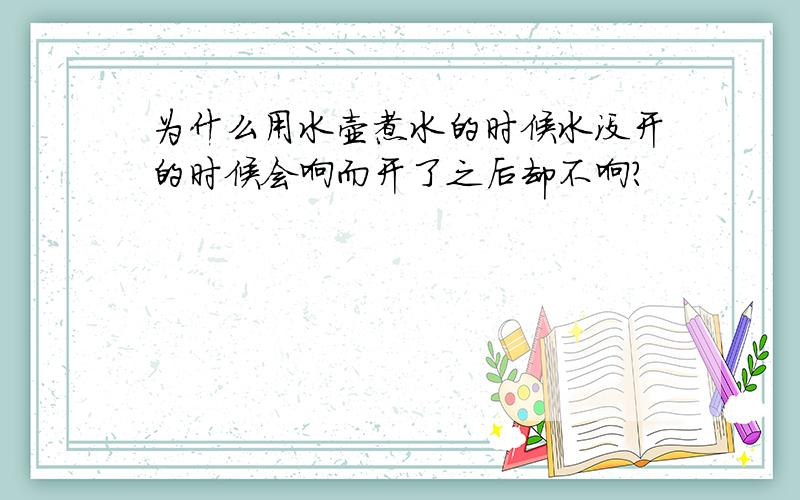 为什么用水壶煮水的时候水没开的时候会响而开了之后却不响?